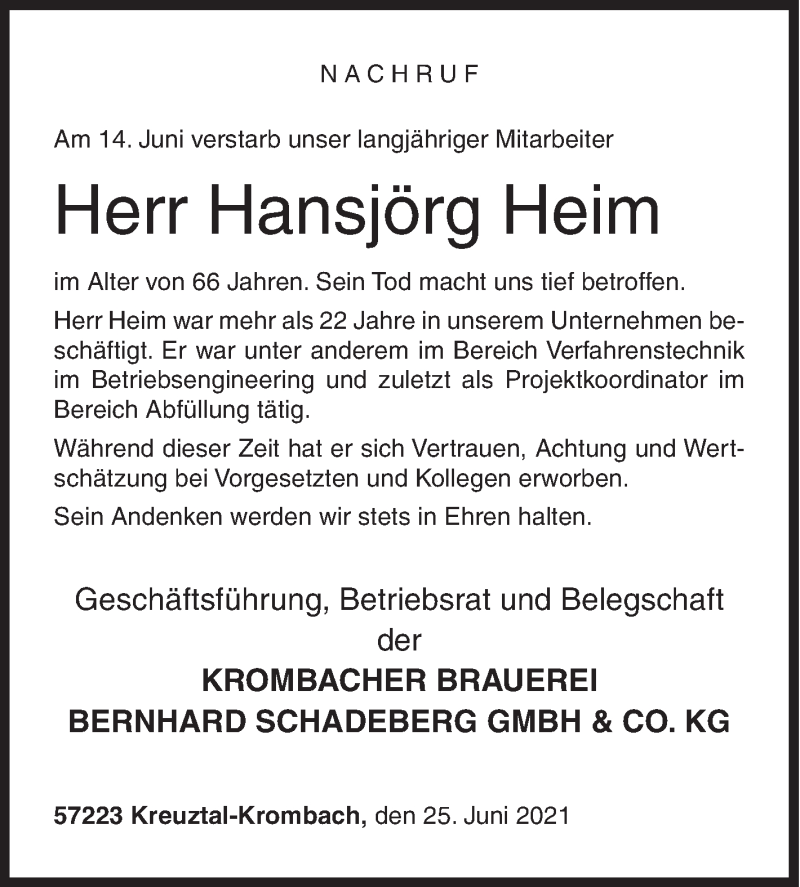 NACHRUF

Am 14. Juni verstarb unser langjähriger Mitarbeiter

Herr Hansjörg Heim

im Alter von 66 Jahren. Sein Tod macht uns tief betroffen.

Herr Heim war mehr als 22 Jahre in unserem Unternehmen beschäftigt. Er war unter anderem im Bereich Verfahrenstechnik im Betriebsengineering und zuletzt als Projektkoordinator im Bereich Abfüllung tätig.

Während dieser Zeit hat er sich Vertrauen, Achtung und Wertschätzung bei Vorgesetzten und Kollegen erworben.

Sein Andenken werden wir stets in Ehren halten.

Geschäftsführung, Betriebsrat und Belegschaft
der
KROMBACHER BRAUEREI
BERNHARD SCHADEBERG GMBH & CO. KG

57223 Kreuztal-Krombach, den 25. Juni 2021